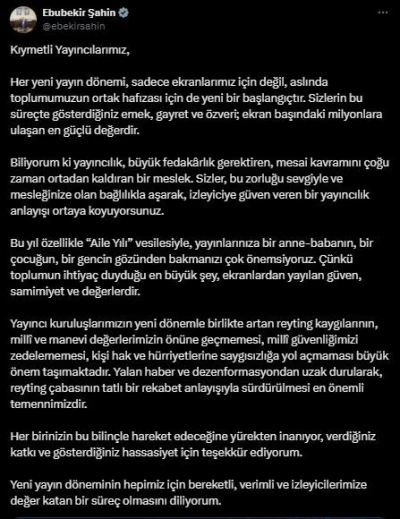 Ebubekir Şahin
@ebekirsahin

Kıymetli Yayıncılarımız,

Her yeni yayın dönemi, sadece ekranlarımız için değil, aslında toplumumuzun ortak hafızası için de yeni bir başlangıçtır. Sizlerin bu süreçte gösterdiğiniz emek, gayret ve özveri; ekran başındaki milyonlara ulaşan en güçlü değerdir.

Biliyorum ki yayıncılık, büyük fedakârlık gerektiren, mesai kavramını çoğu zaman ortadan kaldıran bir meslek. Sizler, bu zorluğu sevgiyle ve mesleğinize olan bağlılıkla aşarak, izleyiciye güven veren bir yayıncılık anlayışı ortaya koyuyorsunuz.

Bu yıl özellikle "Aile Yılı" vesilesiyle, yayınlarınıza bir anne-babanın, bir çocuğun, bir gencin gözünden bakmanızı çok önemsiyoruz. Çünkü toplumun ihtiyaç duyduğu en büyük şey, ekranlardan yayılan güven, samimiyet ve değerlerdir.

Yayıncı kuruluşlarımızın yeni dönemle birlikte artan reyting kaygılarının, millî ve manevi değerlerimizin önüne geçmemesi, millî güvenliğimizi zedelememesi, kişi hak ve hürriyetlerine saygısızlığa yol açmaması büyük önem taşımaktadır. Yalan haber ve dezenformasyondan uzak durularak, reyting çabasının tatlı bir rekabet anlayışıyla sürdürülmesi en önemli temennimizdir.

Her birinizin bu bilinçle hareket edeceğine yürekten inanıyor, verdiğiniz katkı ve gösterdiğiniz hassasiyet için teşekkür ediyorum.

Yeni yayın döneminin hepimiz için bereketli, verimli ve izleyicilerimize değer katan bir süreç olmasını diliyorum.